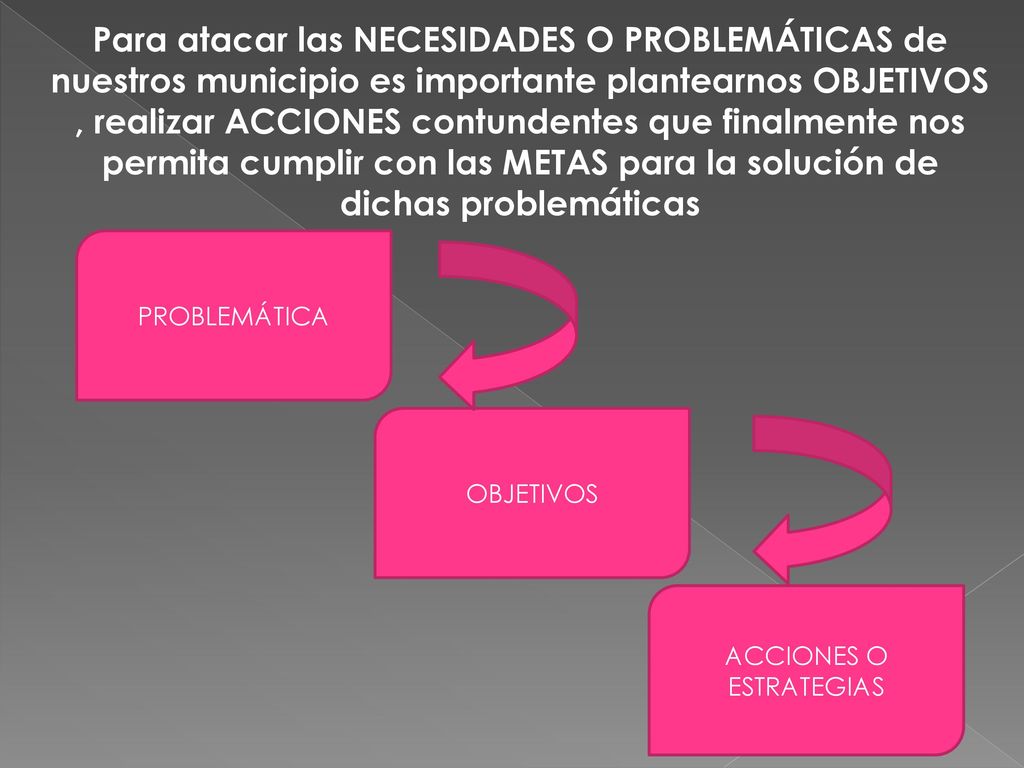 Para atacar las NECESIDADES O PROBLEMÁTICAS de nuestros municipio es importante plantearnos OBJETIVOS , realizar ACCIONES contundentes que finalmente nos permita cumplir con las METAS para la solución de dichas problemáticas

PROBLEMÁTICA

OBJETIVOS

ACCIONES O ESTRATEGIAS